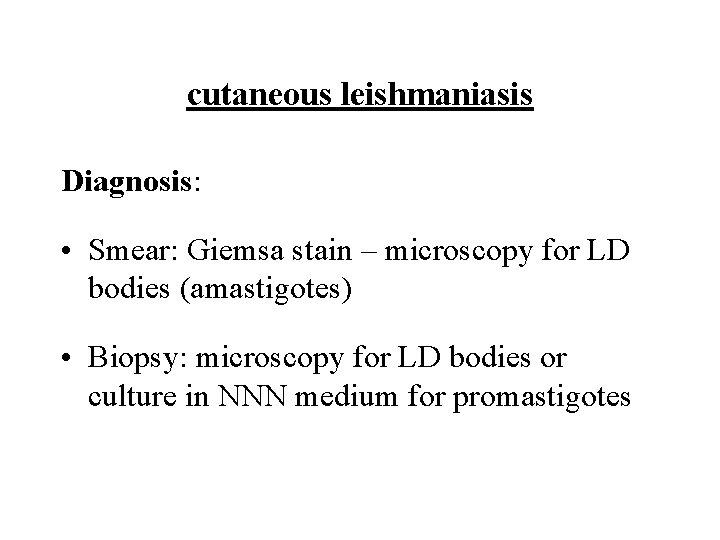 cutaneous leishmaniasis

Diagnosis:

• Smear: Giemsa stain – microscopy for LD bodies (amastigotes)

• Biopsy: microscopy for LD bodies or culture in NNN medium for promastigotes